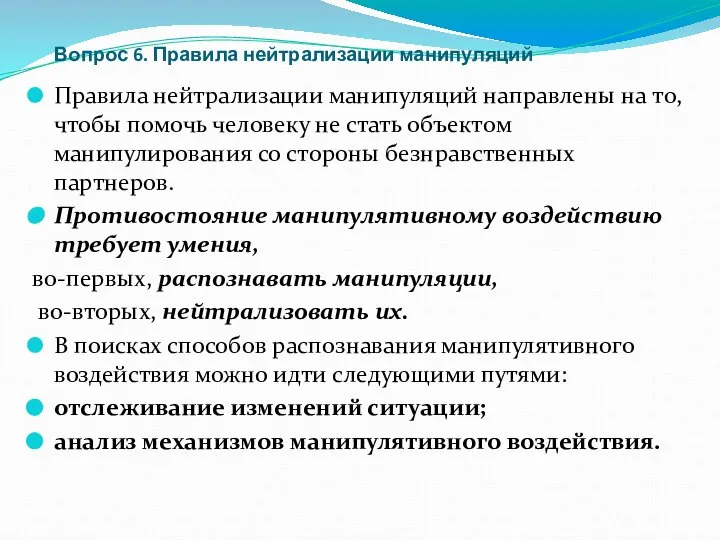 Вопрос 6. Правила нейтрализации манипуляций

Правила нейтрализации манипуляций направлены на то, чтобы помочь человеку не стать объектом манипулирования со стороны безнравственных партнеров.

Противостояние манипулятивному воздействию требует умения,

во-первых, распознавать манипуляции,

во-вторых, нейтрализовать их.

В поисках способов распознавания манипулятивного воздействия можно идти следующими путями:

отслеживание изменений ситуации;

анализ механизмов манипулятивного воздействия.